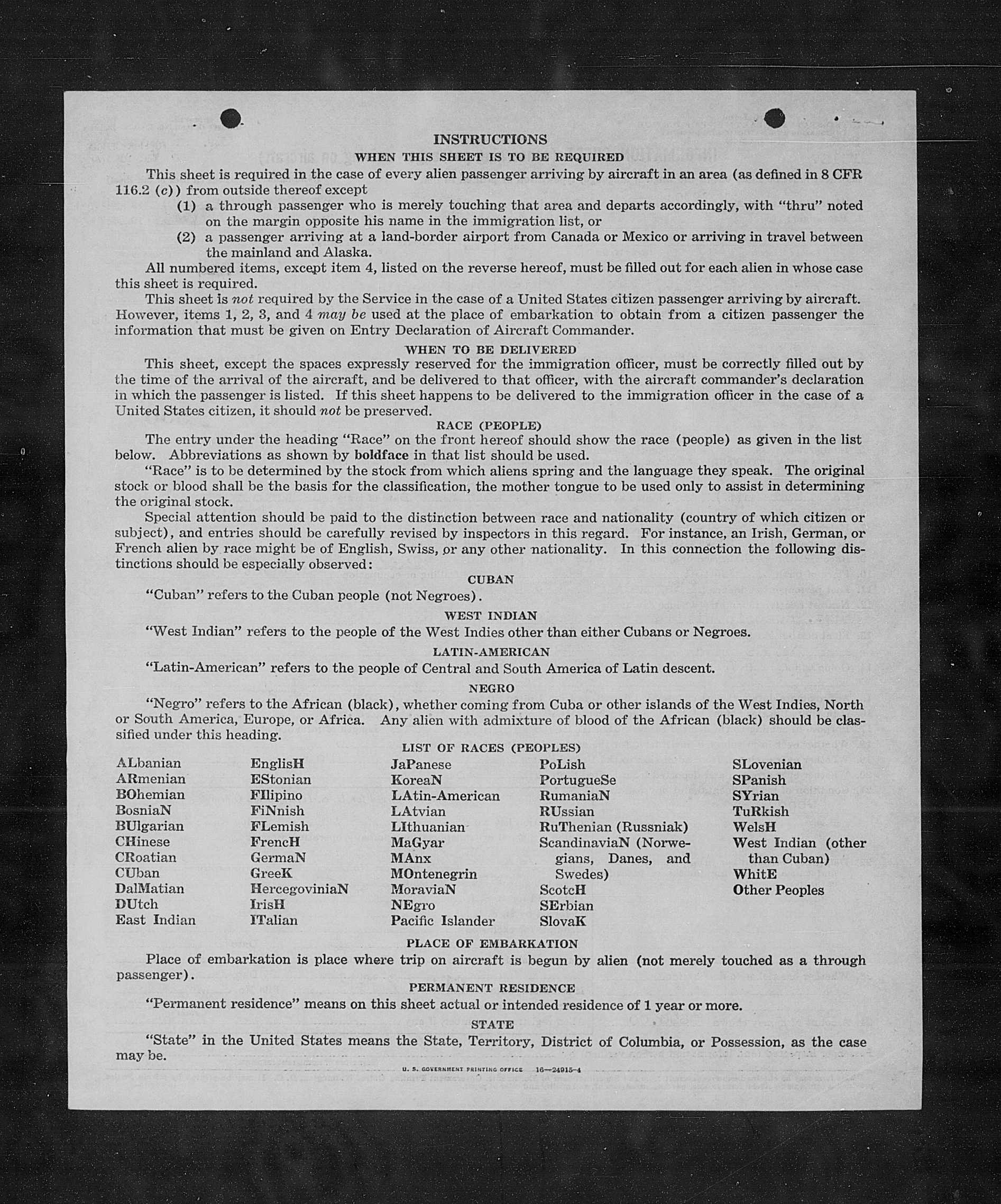 INSTRUCTIONS

WHEN THIS SHEET IS TO BE REQUIRED

This sheet is required in the case of every alien passenger arriving by aircraft in an area (as defined in 8 CFR 116.2 (c)) from outside thereof except

(1) a through passenger who is merely touching that area and departs accordingly, with "thru" noted on the margin opposite his name in the immigration list, or

(2) a passenger arriving at a land-border airport from Canada or Mexico or arriving in travel between the mainland and Alaska.

All numbered items, except item 4, listed on the reverse hereof, must be filled out for each alien in whose case this sheet is required.

This sheet is not required by the Service in the case of a United States citizen passenger arriving by aircraft. However, items 1, 2, 3, and 4 may be used at the place of embarkation to obtain from a citizen passenger the information that must be given on Entry Declaration of Aircraft Commander.

WHEN TO BE DELIVERED

This sheet, except the spaces expressly reserved for the immigration officer, must be correctly filled out by the time of the arrival of the aircraft, and be delivered to that officer, with the aircraft commander's declaration in which the passenger is listed. If this sheet happens to be delivered to the immigration officer in the case of a United States citizen, it should not be preserved.

RACE (PEOPLE)

The entry under the heading "Race" on the front hereof should show the race (people) as given in the list below. Abbreviations as shown by boldface in that list should be used.

"Race" is to be determined by the stock from which aliens spring and the language they speak. The original stock or blood shall be the basis for the classification, the mother tongue to be used only to assist in determining the original stock.

Special attention should be paid to the distinction between race and nationality (country of which citizen or subject), and entries should be carefully revised by inspectors in this regard. For instance, an Irish, German, or French alien by race might be of English, Swiss, or any other nationality. In this connection the following distinctions should be especially observed:

CUBAN

"Cuban" refers to the Cuban people (not Negroes).

WEST INDIAN

"West Indian" refers to the people of the West Indies other than either Cubans or Negroes.

LATIN-AMERICAN

"Latin-American" refers to the people of Central and South America of Latin descent.

NEGRO

"Negro" refers to the African (black), whether coming from Cuba or other islands of the West Indies, North or South America, Europe, or Africa. Any alien with admixture of blood of the African (black) should be classified under this heading.

LIST OF RACES (PEOPLES)

ALbanian
ARmenian
BOhemian
BosniaN
BUlgarian
CHinese
CRoatian
CUban
DalMatian
DUtch
East Indian

EnglisH
EStonian
FIlipino
FiNnish
FLemish
FrencH
GermaN
GreeK
HercegoviniaN
IrisH
ITalian

JaPanese
KoreaN
LAtin-American
LAtvian
LIthuanian
MaGyar
MAnx
MOntenegrin
MoraviaN
NEgro
Pacific Islander

PoLish
PortugueSe
RumaniaN
RUssian
RuThenian (Russniak)
ScandinaviaN (Norwegians, Danes, and Swedes)
ScotcH
SErbian
SlovaK

SLovenian
SPanish
SYrian
TuRkish
WelsH
West Indian (other than Cuban)
WhitE
Other Peoples

PLACE OF EMBARKATION

Place of embarkation is place where trip on aircraft is begun by alien (not merely touched as a through passenger).

PERMANENT RESIDENCE

"Permanent residence" means on this sheet actual or intended residence of 1 year or more.

STATE

"State" in the United States means the State, Territory, District of Columbia, or Possession, as the case may be.

U. S. GOVERNMENT PRINTING OFFICE 16—24915-4